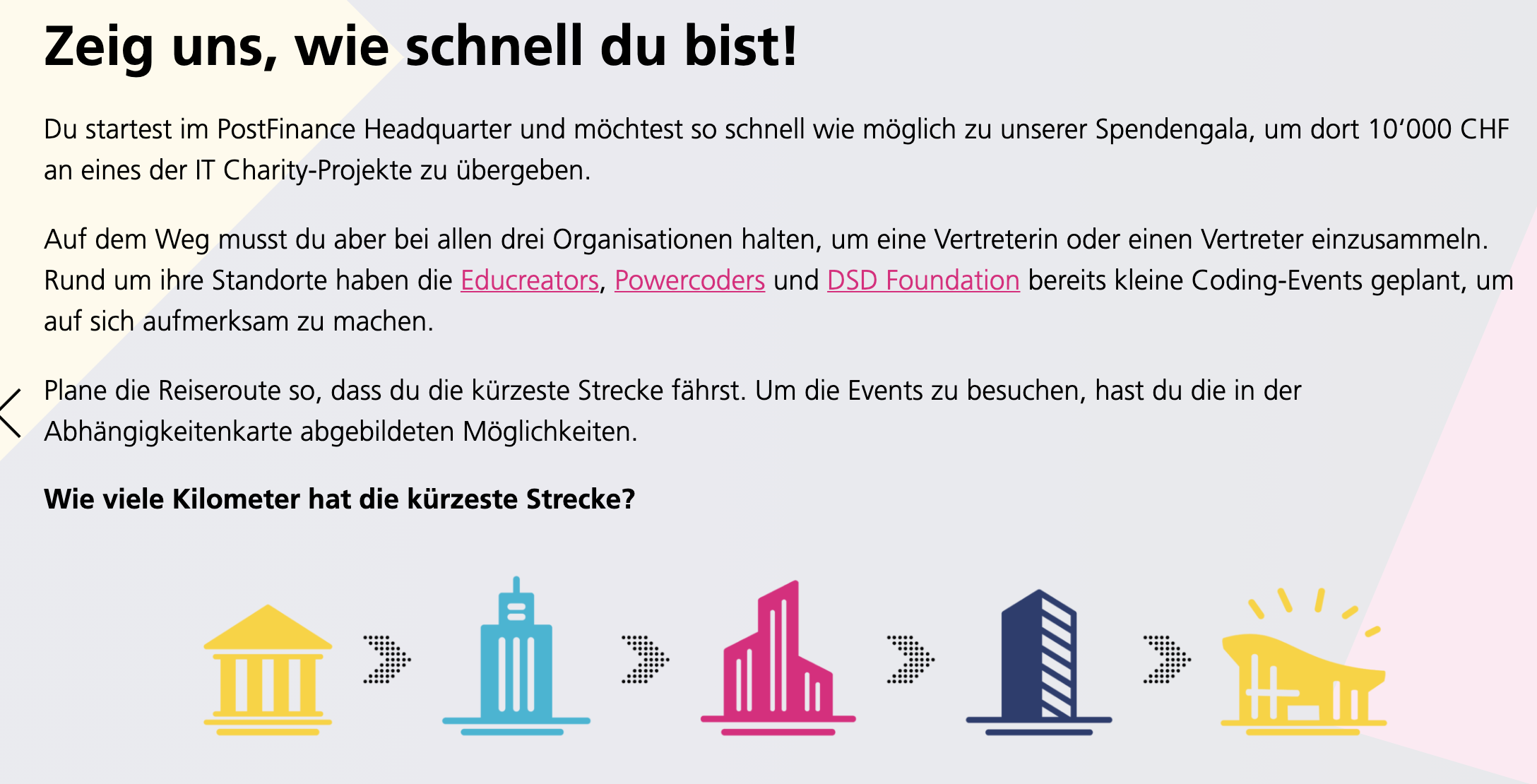 Zeig uns, wie schnell du bist!

Du startest im PostFinance Headquarter und möchtest so schnell wie möglich zu unserer Spendengala, um dort 10‘000 CHF an eines der IT Charity-Projekte zu übergeben.

Auf dem Weg musst du aber bei allen drei Organisationen halten, um eine Vertreterin oder einen Vertreter einzusammeln. Rund um ihre Standorte haben die Educreators, Powercoders und DSD Foundation bereits kleine Coding-Events geplant, um auf sich aufmerksam zu machen.

Plane die Reiseroute so, dass du die kürzeste Strecke fährst. Um die Events zu besuchen, hast du die in der Abhängigkeitenkarte abgebildeten Möglichkeiten.

Wie viele Kilometer hat die kürzeste Strecke?